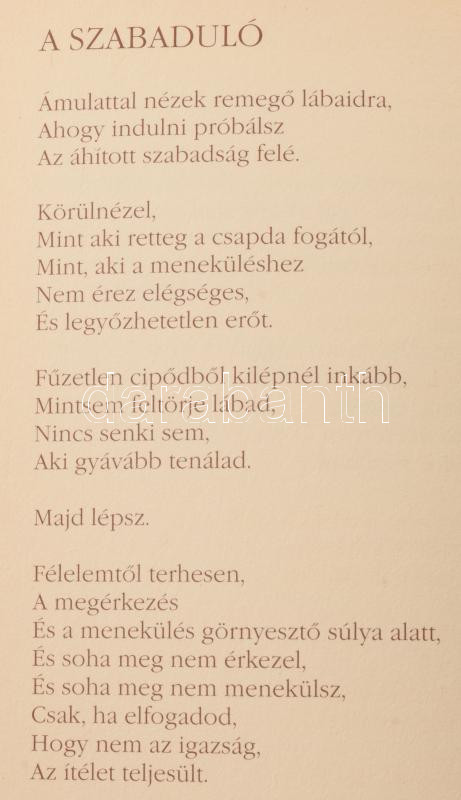 A SZABADULÓ

Ámulattal nézek remegő lábaidra,
Ahogy indulni próbálsz
Az áhított szabadság felé.

Körülnézel,
Mint aki retteg a csapda fogától,
Mint, aki a meneküléshez
Nem érez elégséges,
És legyőzhetetlen erőt.

Fűzetlen cipődből kilépnél inkább,
Mintsem feltörje lábad,
Nincs senki sem,
Aki gyávább tenálad.

Majd lépsz.

Félelemtől terhesen,
A megérkezés
És a menekülés görnyesztő súlya alatt,
És soha meg nem érkezel,
És soha meg nem menekülsz,
Csak, ha elfogadod,
Hogy nem az igazság,
Az ítélet teljesült.

darabanth